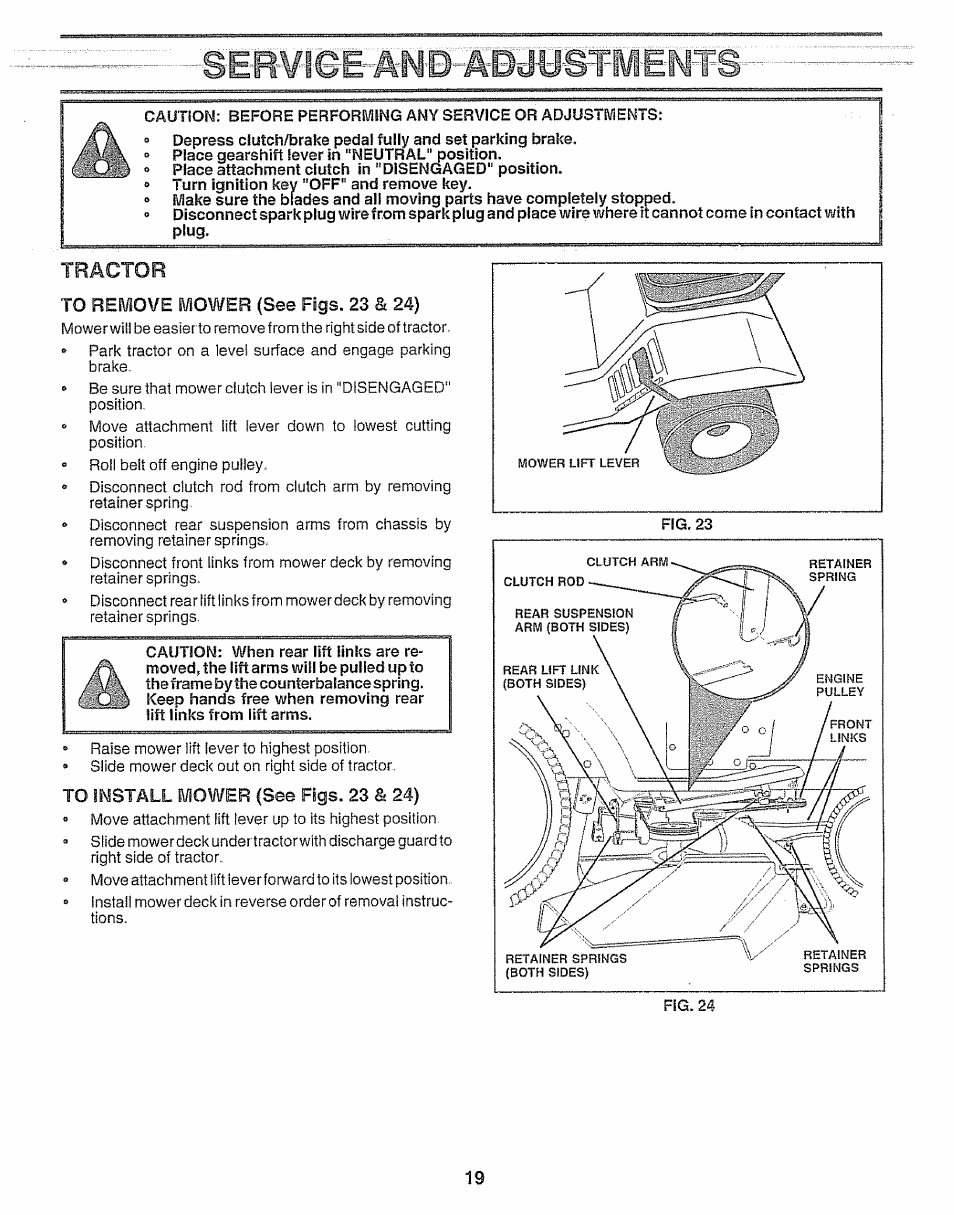 SERVICE AND ADJUSTMENTS

CAUTION: BEFORE PERFORMING ANY SERVICE OR ADJUSTMENTS:

- Depress clutch/brake pedal fully and set parking brake.
- Place gearshift lever in "NEUTRAL" position.
- Place attachment clutch in "DISENGAGED" position.
- Turn ignition key "OFF" and remove key.
- Make sure the blades and all moving parts have completely stopped.
- Disconnect spark plug wire from spark plug and place wire where it cannot come in contact with plug.

TRACTOR

TO REMOVE MOWER (See Figs. 23 & 24)

Mower will be easier to remove from the right side of tractor.

- Park tractor on a level surface and engage parking brake.
- Be sure that mower clutch lever is in "DISENGAGED" position.
- Move attachment lift lever down to lowest cutting position.
- Roll belt off engine pulley.
- Disconnect clutch rod from clutch arm by removing retainer spring.
- Disconnect rear suspension arms from chassis by removing retainer springs.
- Disconnect front links from mower deck by removing retainer springs.
- Disconnect rear lift links from mower deck by removing retainer springs.

CAUTION: When rear lift links are removed, the lift arms will be pulled up to the frame by the counterbalance spring. Keep hands free when removing rear lift links from lift arms.

- Raise mower lift lever to highest position.
- Slide mower deck out on right side of tractor.

TO INSTALL MOWER (See Figs. 23 & 24)

- Move attachment lift lever up to its highest position.
- Slide mower deck under tractor with discharge guard to right side of tractor.
- Move attachment lift lever forward to its lowest position.
- Install mower deck in reverse order of removal instructions.

MOWER LIFT LEVER

FIG. 23

CLUTCH ARM
CLUTCH ROD
RETAINER SPRING
REAR SUSPENSION ARM (BOTH SIDES)
REAR LIFT LINK (BOTH SIDES)
ENGINE PULLEY
FRONT LINKS
RETAINER SPRINGS (BOTH SIDES)
RETAINER SPRINGS

FIG. 24

19